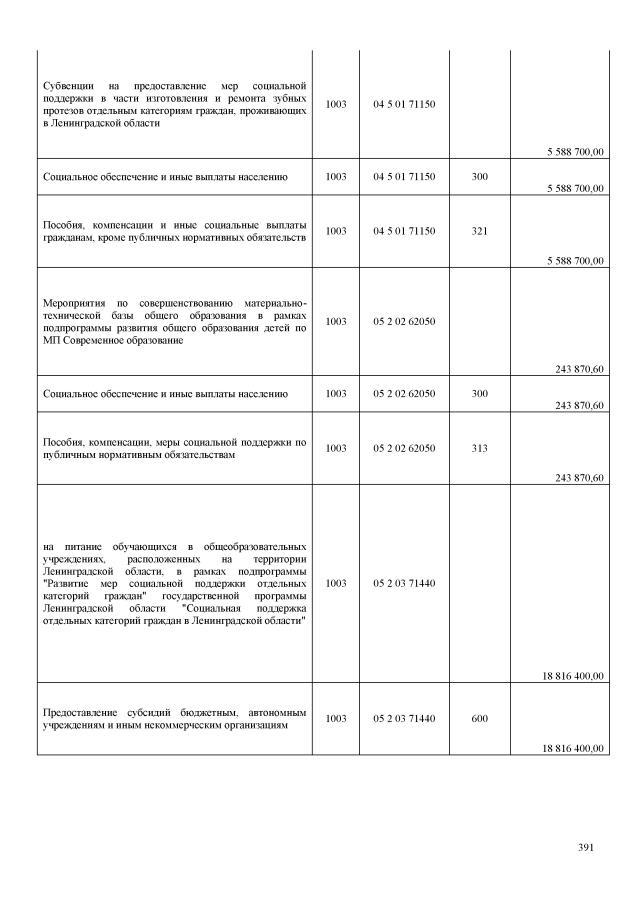 | Субвенции на предоставление мер социальной поддержки в части изготовления и ремонта зубных протезов отдельным категориям граждан, проживающих в Ленинградской области | 1003 | 04 5 01 71150 |  | 5 588 700,00 |
|---|---|---|---|---|
| Социальное обеспечение и иные выплаты населению | 1003 | 04 5 01 71150 | 300 | 5 588 700,00 |
| Пособия, компенсации и иные социальные выплаты гражданам, кроме публичных нормативных обязательств | 1003 | 04 5 01 71150 | 321 | 5 588 700,00 |
| Мероприятия по совершенствованию материально-технической базы общего образования в рамках подпрограммы развития общего образования детей по МП Современное образование | 1003 | 05 2 02 62050 |  | 243 870,60 |
| Социальное обеспечение и иные выплаты населению | 1003 | 05 2 02 62050 | 300 | 243 870,60 |
| Пособия, компенсации, меры социальной поддержки по публичным нормативным обязательствам | 1003 | 05 2 02 62050 | 313 | 243 870,60 |
| на питание обучающихся в общеобразовательных учреждениях, расположенных на территории Ленинградской области, в рамках подпрограммы "Развитие мер социальной поддержки отдельных категорий граждан" государственной программы Ленинградской области "Социальная поддержка отдельных категорий граждан в Ленинградской области" | 1003 | 05 2 03 71440 |  | 18 816 400,00 |
| Предоставление субсидий бюджетным, автономным учреждениям и иным некоммерческим организациям | 1003 | 05 2 03 71440 | 600 | 18 816 400,00 |

391